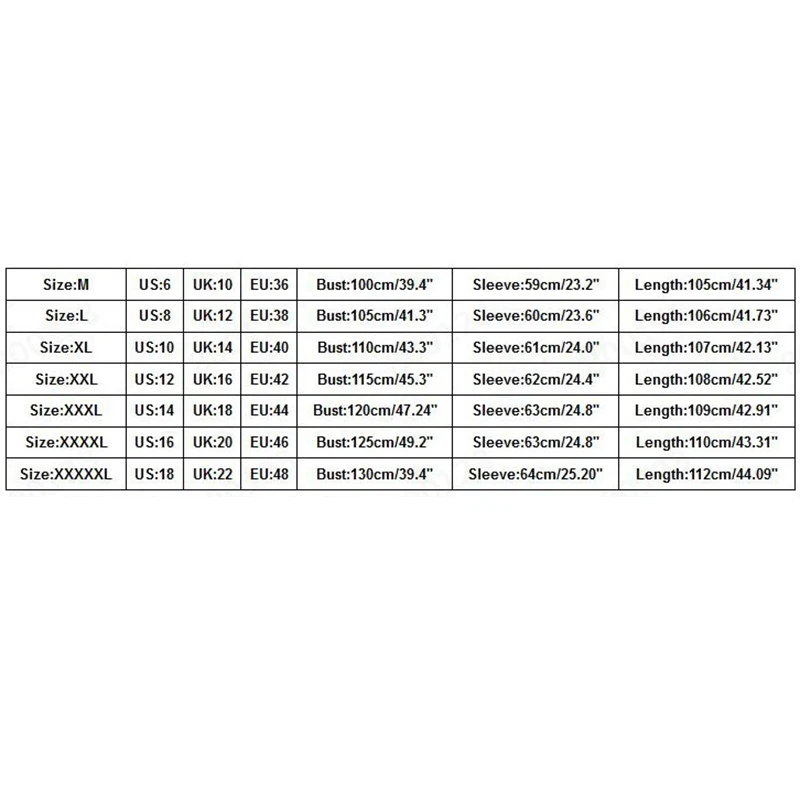 | Size:M | US:6 | UK:10 | EU:36 | Bust:100cm/39.4" | Sleeve:59cm/23.2" | Length:105cm/41.34" |
|---|---|---|---|---|---|---|
| Size:L | US:8 | UK:12 | EU:38 | Bust:105cm/41.3" | Sleeve:60cm/23.6" | Length:106cm/41.73" |
| Size:XL | US:10 | UK:14 | EU:40 | Bust:110cm/43.3" | Sleeve:61cm/24.0" | Length:107cm/42.13" |
| Size:XXL | US:12 | UK:16 | EU:42 | Bust:115cm/45.3" | Sleeve:62cm/24.4" | Length:108cm/42.52" |
| Size:XXXL | US:14 | UK:18 | EU:44 | Bust:120cm/47.24" | Sleeve:63cm/24.8" | Length:109cm/42.91" |
| Size:XXXXL | US:16 | UK:20 | EU:46 | Bust:125cm/49.2" | Sleeve:63cm/24.8" | Length:110cm/43.31" |
| Size:XXXXXL | US:18 | UK:22 | EU:48 | Bust:130cm/39.4" | Sleeve:64cm/25.20" | Length:112cm/44.09" |